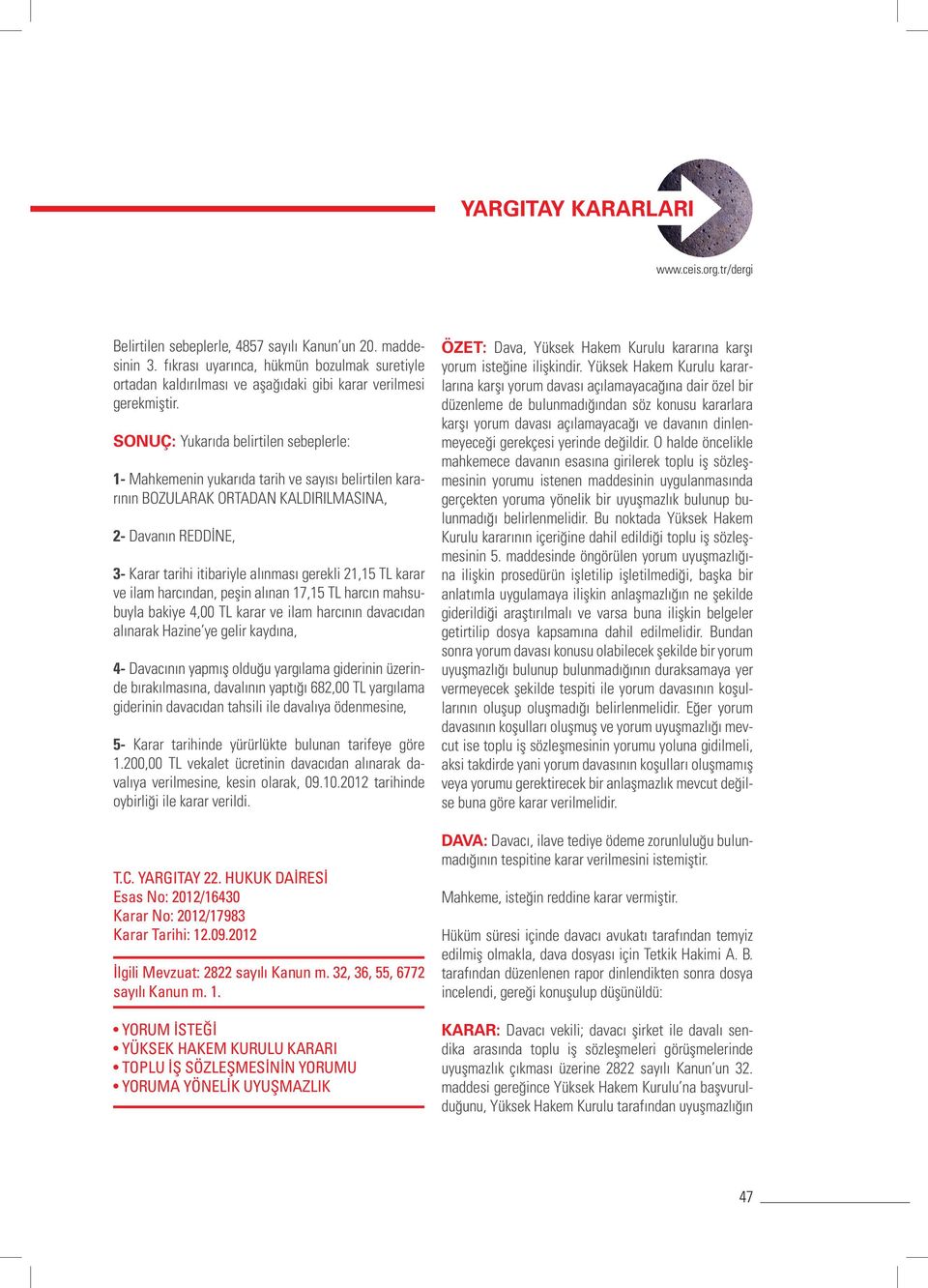 YARGITAY KARARLARI

www.ceis.org.tr/dergi

Belirtilen sebeplerle, 4857 sayılı Kanun'un 20. maddesinin 3. fıkrası uyarınca, hükmün bozulmak suretiyle ortadan kaldırılması ve aşağıdaki gibi karar verilmesi gerekmiştir.

SONUÇ: Yukarıda belirtilen sebeplerle:

1- Mahkemenin yukarıda tarih ve sayısı belirtilen kararının BOZULARAK ORTADAN KALDIRILMASINA,

2- Davanın REDDİNE,

3- Karar tarihi itibariyle alınması gerekli 21,15 TL karar ve ilam harcından, peşin alınan 17,15 TL harcın mahsubuyla bakiye 4,00 TL karar ve ilam harcının davacıdan alınarak Hazine'ye gelir kaydına,

4- Davacının yapmış olduğu yargılama giderinin üzerinde bırakılmasına, davalının yaptığı 682,00 TL yargılama giderinin davacıdan tahsili ile davalıya ödenmesine,

5- Karar tarihinde yürürlükte bulunan tarifeye göre 1.200,00 TL vekalet ücretinin davacıdan alınarak davalıya verilmesine, kesin olarak, 09.10.2012 tarihinde oybirliği ile karar verildi.

T.C. YARGITAY 22. HUKUK DAİRESİ
Esas No: 2012/16430
Karar No: 2012/17983
Karar Tarihi: 12.09.2012

İlgili Mevzuat: 2822 sayılı Kanun m. 32, 36, 55, 6772 sayılı Kanun m. 1.

• YORUM İSTEĞİ
• YÜKSEK HAKEM KURULU KARARI
• TOPLU İŞ SÖZLEŞMESİNİN YORUMU
• YORUMA YÖNELİK UYUŞMAZLIK

ÖZET: Dava, Yüksek Hakem Kurulu kararına karşı yorum isteğine ilişkindir. Yüksek Hakem Kurulu kararlarına karşı yorum davası açılamayacağına dair özel bir düzenleme de bulunmadığından söz konusu kararlara karşı yorum davası açılamayacağı ve davanın dinlenmeyeceği gerekçesi yerinde değildir. O halde öncelikle mahkemece davanın esasına girilerek toplu iş sözleşmesinin yorumu istenen maddesinin uygulanmasında gerçekten yoruma yönelik bir uyuşmazlık bulunup bulunmadığı belirlenmelidir. Bu noktada Yüksek Hakem Kurulu kararının içeriğine dahil edildiği toplu iş sözleşmesinin 5. maddesinde öngörülen yorum uyuşmazlığına ilişkin prosedürün işletilip işletilmediği, başka bir anlatımla uygulamaya ilişkin anlaşmazlığın ne şekilde giderildiği araştırılmalı ve varsa buna ilişkin belgeler getirtilip dosya kapsamına dahil edilmelidir. Bundan sonra yorum davası konusu olabilecek şekilde bir yorum uyuşmazlığı bulunup bulunmadığının duraksamaya yer vermeyecek şekilde tespiti ile yorum davasının koşullarının oluşup oluşmadığı belirlenmelidir. Eğer yorum davasının koşulları oluşmuş ve yorum uyuşmazlığı mevcut ise toplu iş sözleşmesinin yorumu yoluna gidilmeli, aksi takdirde yani yorum davasının koşulları oluşmamış veya yorumu gerektirecek bir anlaşmazlık mevcut değilse buna göre karar verilmelidir.

DAVA: Davacı, ilave tediye ödeme zorunluluğu bulunmadığının tespitine karar verilmesini istemiştir.

Mahkeme, isteğin reddine karar vermiştir.

Hüküm süresi içinde davacı avukatı tarafından temyiz edilmiş olmakla, dava dosyası için Tetkik Hakimi A. B. tarafından düzenlenen rapor dinlendikten sonra dosya incelendi, gereği konuşulup düşünüldü:

KARAR: Davacı vekili; davacı şirket ile davalı sendika arasında toplu iş sözleşmeleri görüşmelerinde uyuşmazlık çıkması üzerine 2822 sayılı Kanun'un 32. maddesi gereğince Yüksek Hakem Kurulu'na başvurulduğunu, Yüksek Hakem Kurulu tarafından uyuşmazlığın

47